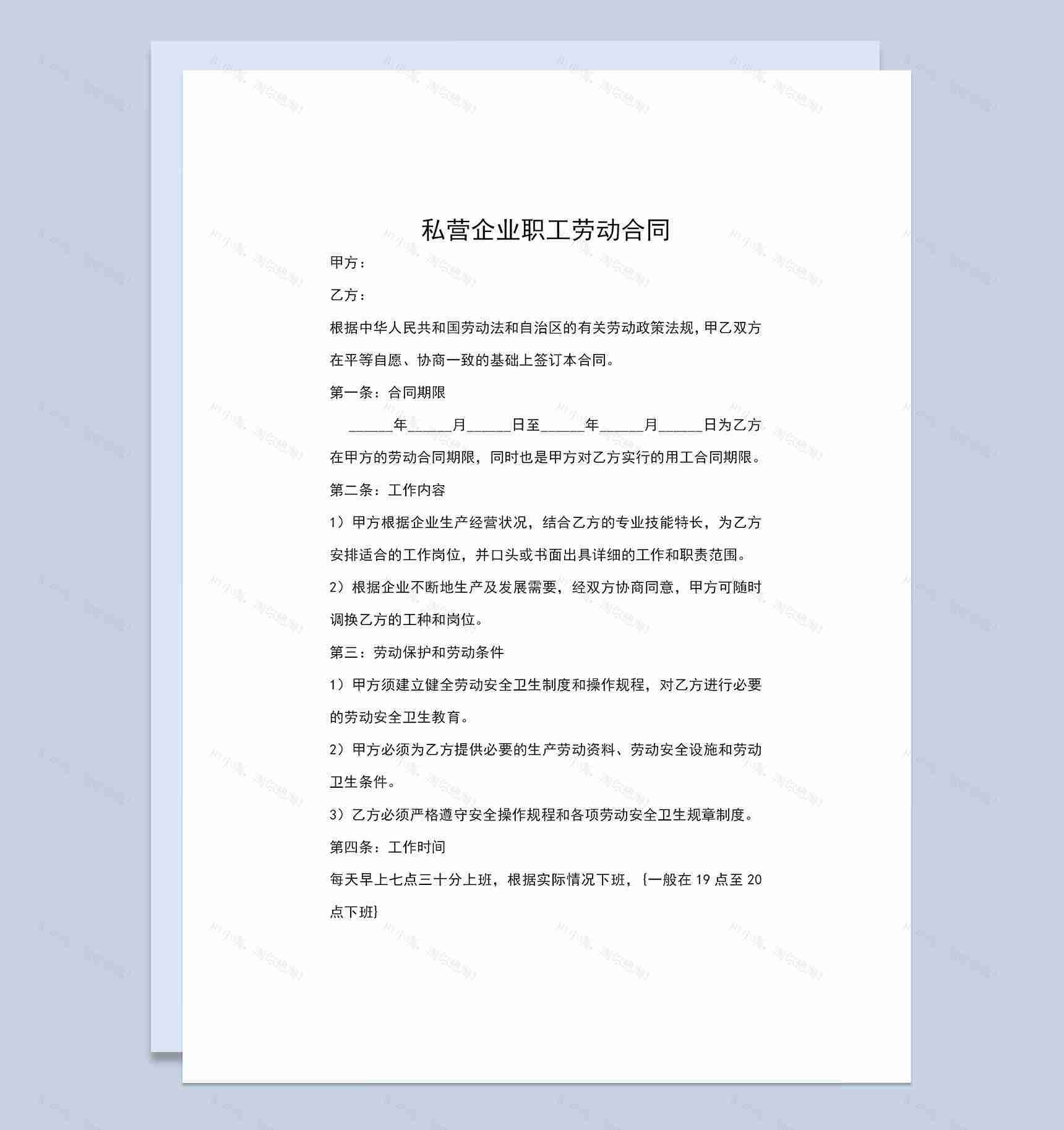 私营企业职工劳动合同

甲方：

乙方：

根据中华人民共和国劳动法和自治区的有关劳动政策法规，甲乙双方在平等自愿、协商一致的基础上签订本合同。

第一条：合同期限

______年______月______日至______年______月______日为乙方在甲方的劳动合同期限，同时也是甲方对乙方实行的用工合同期限。

第二条：工作内容

1）甲方根据企业生产经营状况，结合乙方的专业技能特长，为乙方安排适合的工作岗位，并口头或书面出具详细的工作和职责范围。

2）根据企业不断地生产及发展需要，经双方协商同意，甲方可随时调换乙方的工种和岗位。

第三：劳动保护和劳动条件

1）甲方须建立健全劳动安全卫生制度和操作规程，对乙方进行必要的劳动安全卫生教育。

2）甲方必须为乙方提供必要的生产劳动资料、劳动安全设施和劳动卫生条件。

3）乙方必须严格遵守安全操作规程和各项劳动安全卫生规章制度。

第四条：工作时间

每天早上七点三十分上班，根据实际情况下班，{一般在 19 点至 20 点下班}